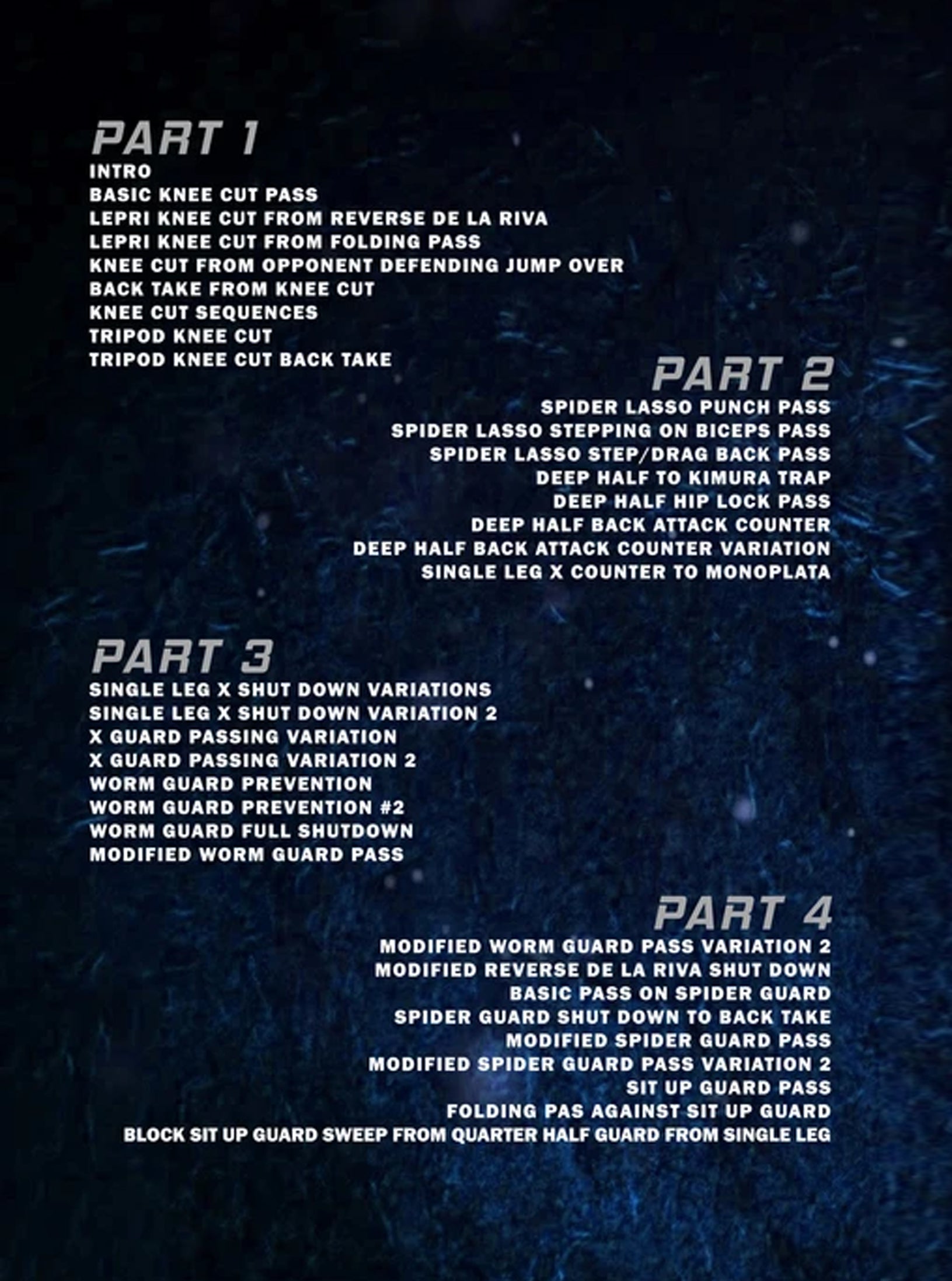 PART 1
INTRO
BASIC KNEE CUT PASS
LEPRI KNEE CUT FROM REVERSE DE LA RIVA
LEPRI KNEE CUT FROM FOLDING PASS
KNEE CUT FROM OPPONENT DEFENDING JUMP OVER
BACK TAKE FROM KNEE CUT
KNEE CUT SEQUENCES
TRIPOD KNEE CUT
TRIPOD KNEE CUT BACK TAKE

PART 2
SPIDER LASSO PUNCH PASS
SPIDER LASSO STEPPING ON BICEPS PASS
SPIDER LASSO STEP/DRAG BACK PASS
DEEP HALF TO KIMURA TRAP
DEEP HALF HIP LOCK PASS
DEEP HALF BACK ATTACK COUNTER
DEEP HALF BACK ATTACK COUNTER VARIATION
SINGLE LEG X COUNTER TO MONOPLATA

PART 3
SINGLE LEG X SHUT DOWN VARIATIONS
SINGLE LEG X SHUT DOWN VARIATION 2
X GUARD PASSING VARIATION
X GUARD PASSING VARIATION 2
WORM GUARD PREVENTION
WORM GUARD PREVENTION #2
WORM GUARD FULL SHUTDOWN
MODIFIED WORM GUARD PASS

PART 4
MODIFIED WORM GUARD PASS VARIATION 2
MODIFIED REVERSE DE LA RIVA SHUT DOWN
BASIC PASS ON SPIDER GUARD
SPIDER GUARD SHUT DOWN TO BACK TAKE
MODIFIED SPIDER GUARD PASS
MODIFIED SPIDER GUARD PASS VARIATION 2
SIT UP GUARD PASS
FOLDING PAS AGAINST SIT UP GUARD
BLOCK SIT UP GUARD SWEEP FROM QUARTER HALF GUARD FROM SINGLE LEG